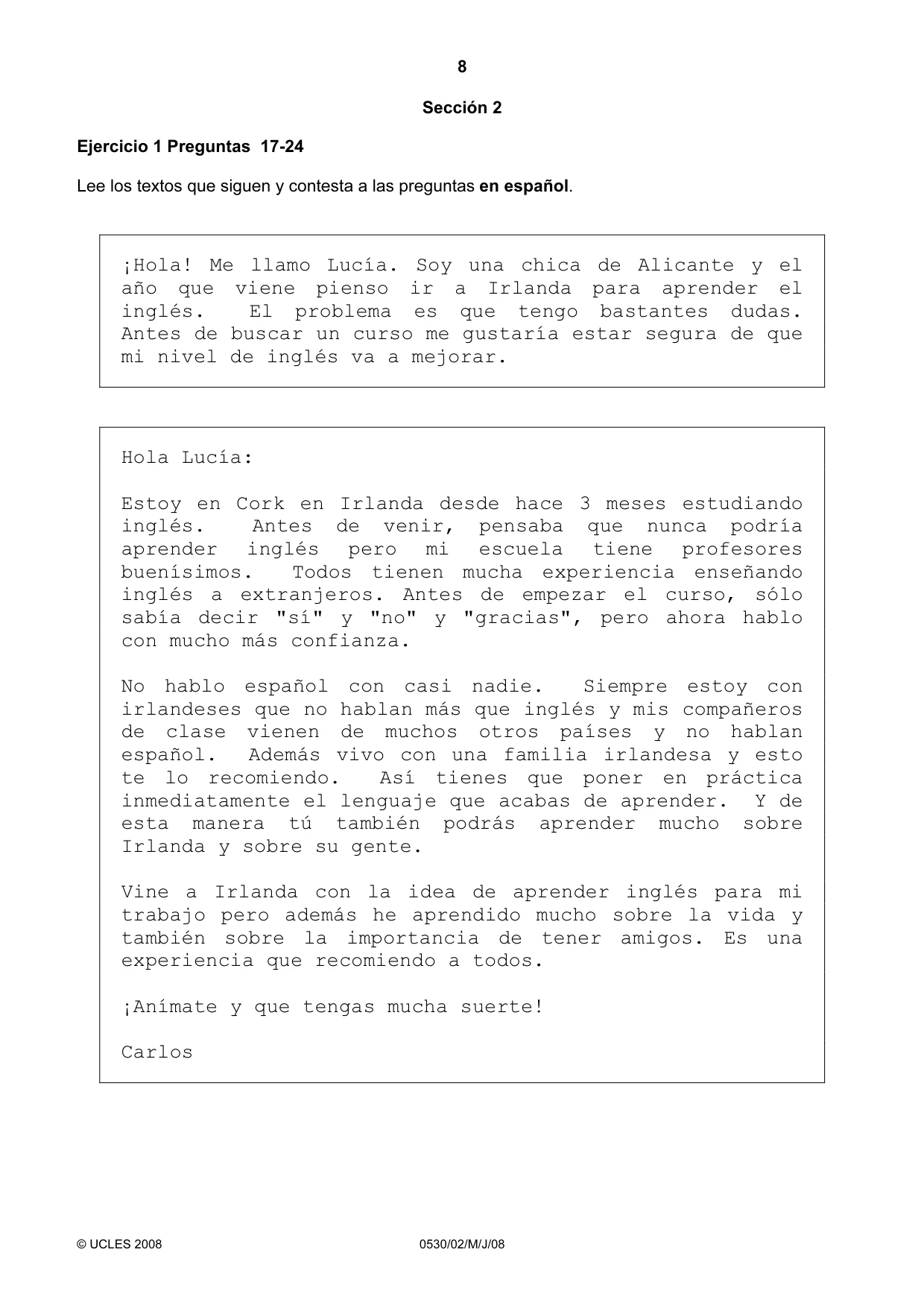 8

Sección 2

Ejercicio 1 Preguntas 17-24

Lee los textos que siguen y contesta a las preguntas en español.

¡Hola! Me llamo Lucía. Soy una chica de Alicante y el año que viene pienso ir a Irlanda para aprender el inglés. El problema es que tengo bastantes dudas. Antes de buscar un curso me gustaría estar segura de que mi nivel de inglés va a mejorar.

Hola Lucía:

Estoy en Cork en Irlanda desde hace 3 meses estudiando inglés. Antes de venir, pensaba que nunca podría aprender inglés pero mi escuela tiene profesores buenísimos. Todos tienen mucha experiencia enseñando inglés a extranjeros. Antes de empezar el curso, sólo sabía decir "sí" y "no" y "gracias", pero ahora hablo con mucho más confianza.

No hablo español con casi nadie. Siempre estoy con irlandeses que no hablan más que inglés y mis compañeros de clase vienen de muchos otros países y no hablan español. Además vivo con una familia irlandesa y esto te lo recomiendo. Así tienes que poner en práctica inmediatamente el lenguaje que acabas de aprender. Y de esta manera tú también podrás aprender mucho sobre Irlanda y sobre su gente.

Vine a Irlanda con la idea de aprender inglés para mi trabajo pero además he aprendido mucho sobre la vida y también sobre la importancia de tener amigos. Es una experiencia que recomiendo a todos.

¡Anímate y que tengas mucha suerte!

Carlos

© UCLES 2008 0530/02/M/J/08